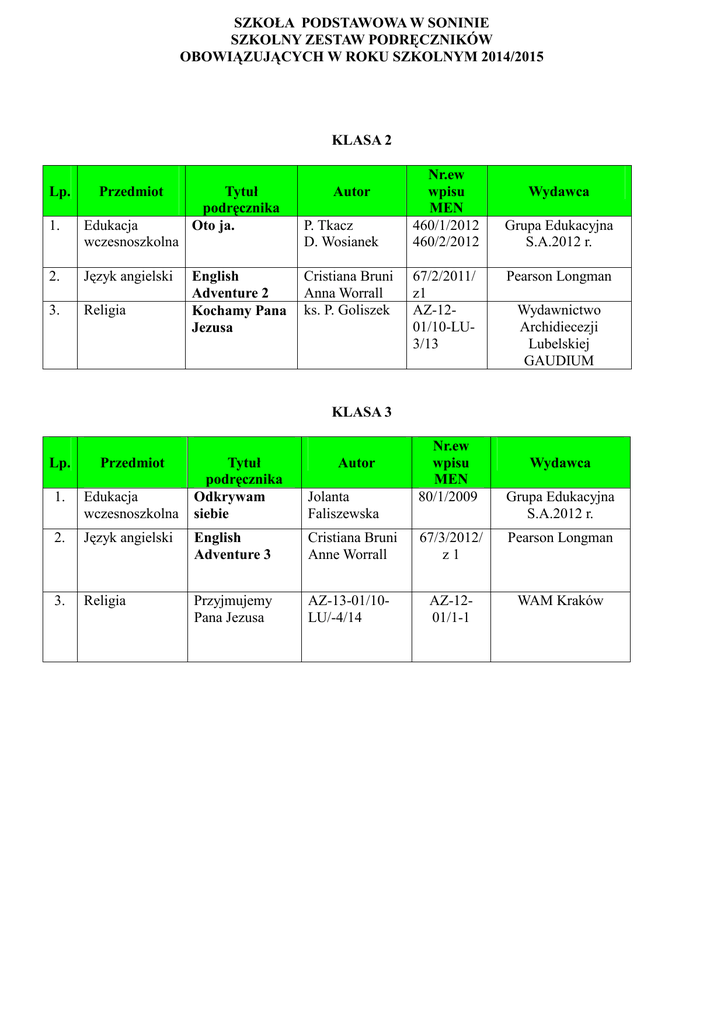 SZKOŁA PODSTAWOWA W SONINIE
SZKOLNY ZESTAW PODRĘCZNIKÓW
OBOWIĄZUJĄCYCH W ROKU SZKOLNYM 2014/2015

KLASA 2

| Lp. | Przedmiot | Tytuł podręcznika | Autor | Nr.ew wpisu MEN | Wydawca |
|---|---|---|---|---|---|
| 1. | Edukacja wczesnoszkolna | Oto ja. | P. Tkacz D. Wosianek | 460/1/2012 460/2/2012 | Grupa Edukacyjna S.A.2012 r. |
| 2. | Język angielski | English Adventure 2 | Cristiana Bruni Anna Worrall | 67/2/2011/ z1 | Pearson Longman |
| 3. | Religia | Kochamy Pana Jezusa | ks. P. Goliszek | AZ-12-01/10-LU-3/13 | Wydawnictwo Archidiecezji Lubelskiej GAUDIUM |

KLASA 3

| Lp. | Przedmiot | Tytuł podręcznika | Autor | Nr.ew wpisu MEN | Wydawca |
|---|---|---|---|---|---|
| 1. | Edukacja wczesnoszkolna | Odkrywam siebie | Jolanta Faliszewska | 80/1/2009 | Grupa Edukacyjna S.A.2012 r. |
| 2. | Język angielski | English Adventure 3 | Cristiana Bruni Anne Worrall | 67/3/2012/ z 1 | Pearson Longman |
| 3. | Religia | Przyjmujemy Pana Jezusa | AZ-13-01/10-LU/-4/14 | AZ-12-01/1-1 | WAM Kraków |